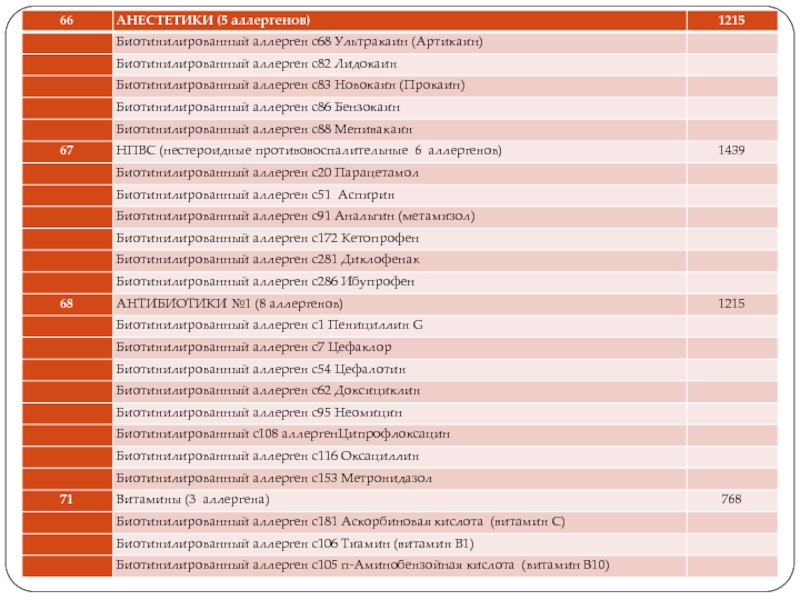 | 66 | АНЕСТЕТИКИ (5 аллергенов) | 1215 |
|---|---|---|
| | Биотинилированный аллерген с68 Ультракаин (Артикаин) | |
| | Биотинилированный аллерген с82 Лидокаин | |
| | Биотинилированный аллерген с83 Новокаин (Прокаин) | |
| | Биотинилированный аллерген с86 Бензокаин | |
| | Биотинилированный аллерген с88 Мепивакаин | |
| 67 | НПВС (нестероидные противовоспалительные 6 аллергенов) | 1439 |
| | Биотинилированный аллерген с20 Парацетамол | |
| | Биотинилированный аллерген с51 Аспирин | |
| | Биотинилированный аллерген с91 Анальгин (метамизол) | |
| | Биотинилированный аллерген с172 Кетопрофен | |
| | Биотинилированный аллерген с281 Диклофенак | |
| | Биотинилированный аллерген с286 Ибупрофен | |
| 68 | АНТИБИОТИКИ №1 (8 аллергенов) | 1215 |
| | Биотинилированный аллерген с1 Пенициллин G | |
| | Биотинилированный аллерген с7 Цефаклор | |
| | Биотинилированный аллерген с54 Цефалотин | |
| | Биотинилированный аллерген с62 Доксициклин | |
| | Биотинилированный аллерген с95 Неомицин | |
| | Биотинилированный с108 аллергенЦипрофлоксацин | |
| | Биотинилированный аллерген с116 Оксациллин | |
| | Биотинилированный аллерген с153 Метронидазол | |
| 71 | Витамины (3 аллергена) | 768 |
| | Биотинилированный аллерген с181 Аскорбиновая кислота (витамин С) | |
| | Биотинилированный аллерген с106 Тиамин (витамин В1) | |
| | Биотинилированный аллерген с105 п-Аминобензойная кислота (витамин В10) | |